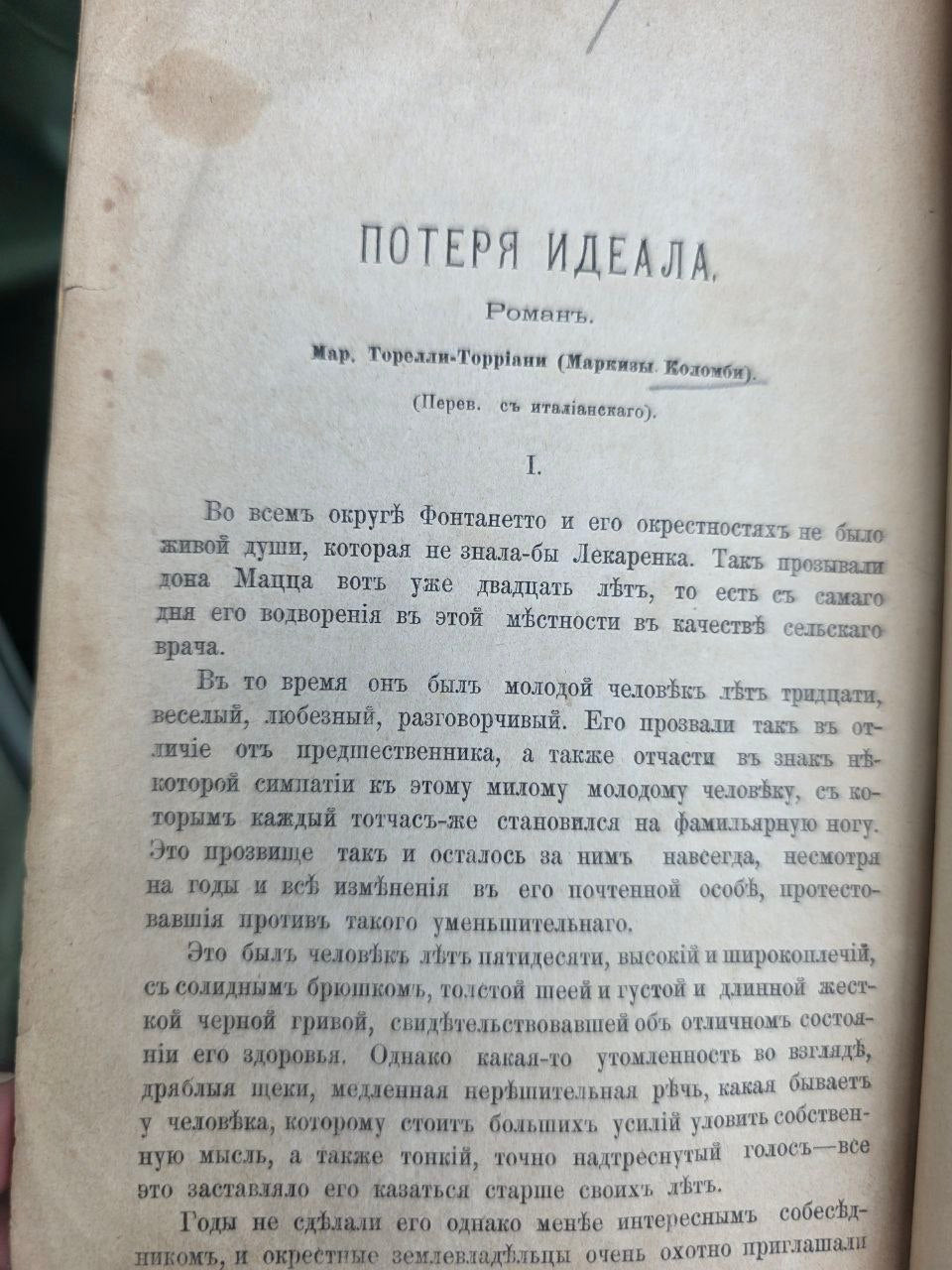 ПОТЕРЯ ИДЕАЛА.

Романъ.

Мар. Торелли-Торріани (Маркизы Коломби).

(Перев. съ италіанскаго).

I.

Во всемъ округѣ Фонтанетто и его окрестностяхъ не было живой души, которая не знала-бы Лекаренка. Такъ прозывали дона Мацца вотъ уже двадцать лѣтъ, то есть съ самаго дня его водворенія въ этой мѣстности въ качествѣ сельскаго врача.

Въ то время онъ былъ молодой человѣкъ лѣтъ тридцати, веселый, любезный, разговорчивый. Его прозвали такъ въ отличіе отъ предшественника, а также отчасти въ знакъ нѣкоторой симпатіи къ этому милому молодому человѣку, съ которымъ каждый тотчасъ-же становился на фамильярную ногу. Это прозвище такъ и осталось за нимъ навсегда, несмотря на годы и всѣ измѣненія въ его почтенной особѣ, протестовавшія противъ такого уменьшительнаго.

Это былъ человѣкъ лѣтъ пятидесяти, высокій и широкоплечій, съ солиднымъ брюшкомъ, толстой шеей и густой и длинной жесткой черной гривой, свидѣтельствовавшей объ отличномъ состояніи его здоровья. Однако какая-то утомленность во взглядѣ, дряблыя щеки, медленная нерѣшительная рѣчь, какая бываетъ у человѣка, которому стоитъ большихъ усилій уловить собственную мысль, а также тонкій, точно надтреснутый голосъ—все это заставляло его казаться старше своихъ лѣтъ.

Годы не сдѣлали его однако менѣе интереснымъ собесѣдникомъ, и окрестные землевладѣльцы очень охотно приглашали